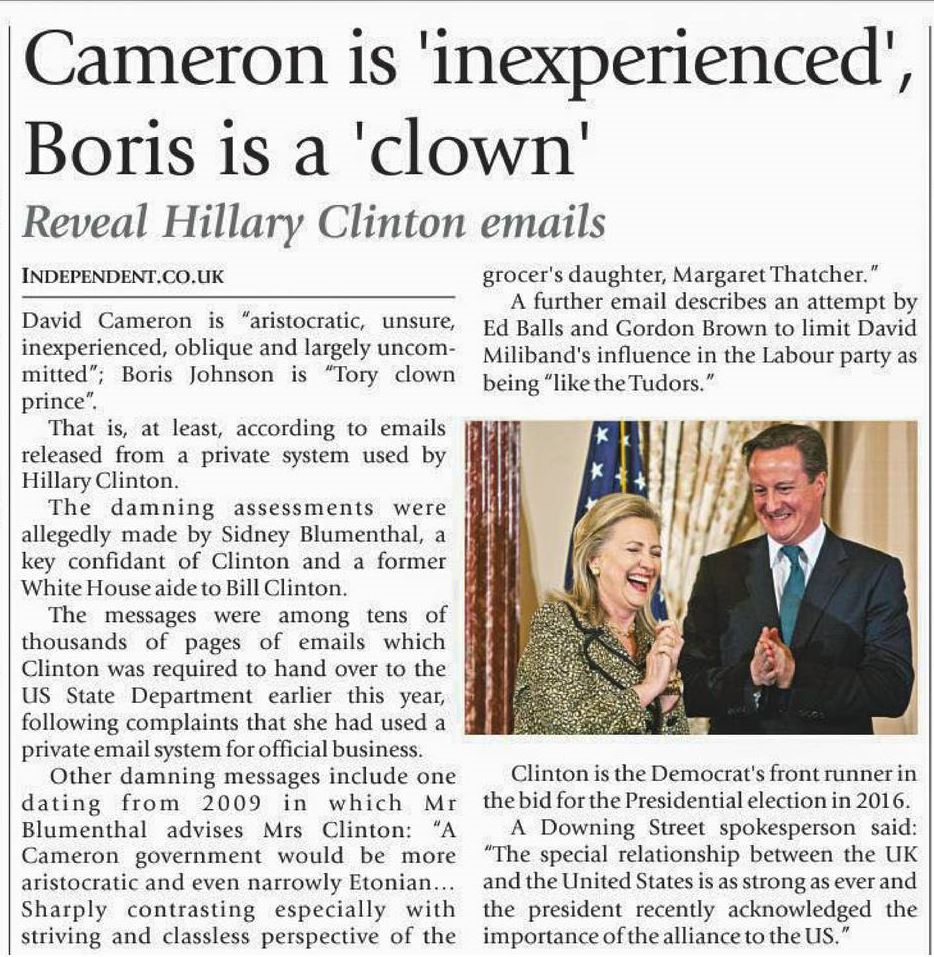 Cameron is 'inexperienced', Boris is a 'clown'

Reveal Hillary Clinton emails

INDEPENDENT.CO.UK

David Cameron is "aristocratic, unsure, inexperienced, oblique and largely uncommitted"; Boris Johnson is "Tory clown prince".

That is, at least, according to emails released from a private system used by Hillary Clinton.

The damning assessments were allegedly made by Sidney Blumenthal, a key confidant of Clinton and a former White House aide to Bill Clinton.

The messages were among tens of thousands of pages of emails which Clinton was required to hand over to the US State Department earlier this year, following complaints that she had used a private email system for official business.

Other damning messages include one dating from 2009 in which Mr Blumenthal advises Mrs Clinton: "A Cameron government would be more aristocratic and even narrowly Etonian... Sharply contrasting especially with striving and classless perspective of the grocer's daughter, Margaret Thatcher."

A further email describes an attempt by Ed Balls and Gordon Brown to limit David Miliband's influence in the Labour party as being "like the Tudors."

Clinton is the Democrat's front runner in the bid for the Presidential election in 2016.

A Downing Street spokesperson said: "The special relationship between the UK and the United States is as strong as ever and the president recently acknowledged the importance of the alliance to the US."